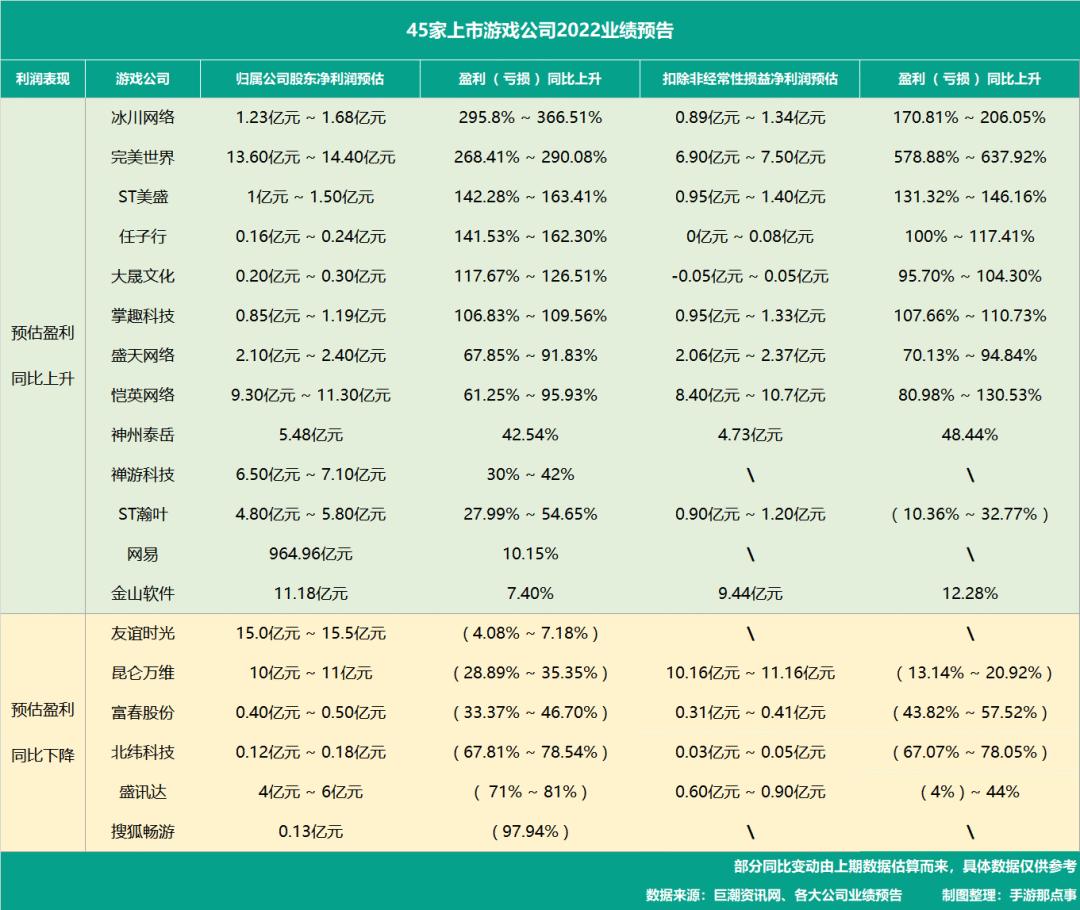 45家上市游戏公司2022业绩预告

| 利润表现 | 游戏公司 | 归属公司股东净利润预估 | 盈利（亏损）同比上升 | 扣除非经常性损益净利润预估 | 盈利（亏损）同比上升 |
|---|---|---|---|---|---|
| 预估盈利同比上升 | 冰川网络 | 1.23亿元 ~ 1.68亿元 | 295.8% ~ 366.51% | 0.89亿元 ~ 1.34亿元 | 170.81% ~ 206.05% |
| | 完美世界 | 13.60亿元 ~ 14.40亿元 | 268.41% ~ 290.08% | 6.90亿元 ~ 7.50亿元 | 578.88% ~ 637.92% |
| | ST美盛 | 1亿元 ~ 1.50亿元 | 142.28% ~ 163.41% | 0.95亿元 ~ 1.40亿元 | 131.32% ~ 146.16% |
| | 任子行 | 0.16亿元 ~ 0.24亿元 | 141.53% ~ 162.30% | 0亿元 ~ 0.08亿元 | 100% ~ 117.41% |
| | 大晟文化 | 0.20亿元 ~ 0.30亿元 | 117.67% ~ 126.51% | -0.05亿元 ~ 0.05亿元 | 95.70% ~ 104.30% |
| | 掌趣科技 | 0.85亿元 ~ 1.19亿元 | 106.83% ~ 109.56% | 0.95亿元 ~ 1.33亿元 | 107.66% ~ 110.73% |
| | 盛天网络 | 2.10亿元 ~ 2.40亿元 | 67.85% ~ 91.83% | 2.06亿元 ~ 2.37亿元 | 70.13% ~ 94.84% |
| | 恺英网络 | 9.30亿元 ~ 11.30亿元 | 61.25% ~ 95.93% | 8.40亿元 ~ 10.7亿元 | 80.98% ~ 130.53% |
| | 神州泰岳 | 5.48亿元 | 42.54% | 4.73亿元 | 48.44% |
| | 禅游科技 | 6.50亿元 ~ 7.10亿元 | 30% ~ 42% | \ | \ |
| | ST瀚叶 | 4.80亿元 ~ 5.80亿元 | 27.99% ~ 54.65% | 0.90亿元 ~ 1.20亿元 | （10.36% ~ 32.77%） |
| | 网易 | 964.96亿元 | 10.15% | \ | \ |
| | 金山软件 | 11.18亿元 | 7.40% | 9.44亿元 | 12.28% |
| 预估盈利同比下降 | 友谊时光 | 15.0亿元 ~ 15.5亿元 | （4.08% ~ 7.18%） | \ | \ |
| | 昆仑万维 | 10亿元 ~ 11亿元 | （28.89% ~ 35.35%） | 10.16亿元 ~ 11.16亿元 | （13.14% ~ 20.92%） |
| | 富春股份 | 0.40亿元 ~ 0.50亿元 | （33.37% ~ 46.70%） | 0.31亿元 ~ 0.41亿元 | （43.82% ~ 57.52%） |
| | 北纬科技 | 0.12亿元 ~ 0.18亿元 | （67.81% ~ 78.54%） | 0.03亿元 ~ 0.05亿元 | （67.07% ~ 78.05%） |
| | 盛讯达 | 4亿元 ~ 6亿元 | （71% ~ 81%） | 0.60亿元 ~ 0.90亿元 | （4%）~ 44% |
| | 搜狐畅游 | 0.13亿元 | （97.94%） | \ | \ |

部分同比变动由上期数据估算而来，具体数据仅供参考

数据来源：巨潮资讯网、各大公司业绩预告　制图整理：手游那点事